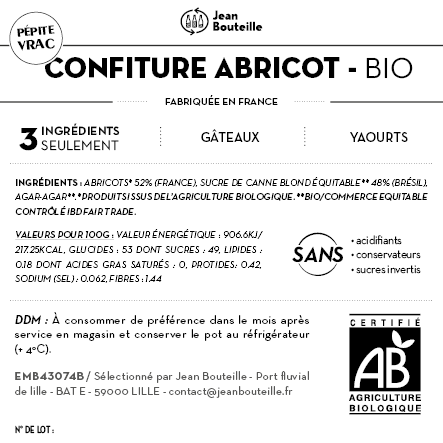 PÉPITE VRAC

Jean Bouteille

CONFITURE ABRICOT - BIO

FABRIQUÉE EN FRANCE

3 INGRÉDIENTS SEULEMENT

GÂTEAUX

YAOURTS

INGRÉDIENTS : ABRICOTS* 52% (FRANCE), SUCRE DE CANNE BLOND ÉQUITABLE** 48% (BRÉSIL), AGAR-AGAR**. *PRODUITS ISSUS DE L'AGRICULTURE BIOLOGIQUE. **BIO/COMMERCE EQUITABLE CONTRÔLÉ IBD FAIR TRADE.

VALEURS POUR 100G : VALEUR ÉNERGÉTIQUE : 906.6KJ/ 217.25KCAL, GLUCIDES : 53 DONT SUCRES : 49, LIPIDES : 0.18 DONT ACIDES GRAS SATURÉS : 0, PROTIDES: 0.42, SODIUM (SEL) : 0.062, FIBRES : 1.44

SANS
• acidifiants
• conservateurs
• sucres invertis

DDM : À consommer de préférence dans le mois après service en magasin et conserver le pot au réfrigérateur (+ 4°C).

EMB43074B / Sélectionné par Jean Bouteille - Port fluvial de lille - BAT E - 59000 LILLE - contact@jeanbouteille.fr

CERTIFIÉ
AB
AGRICULTURE BIOLOGIQUE

N° DE LOT :